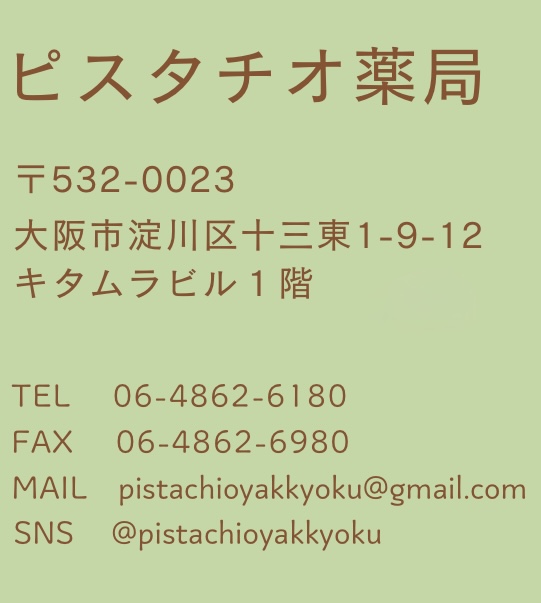 ピスタチオ薬局

〒532-0023
大阪市淀川区十三東1-9-12
キタムラビル１階

TEL 06-4862-6180
FAX 06-4862-6980
MAIL pistachioyakkyoku@gmail.com
SNS @pistachioyakkyoku